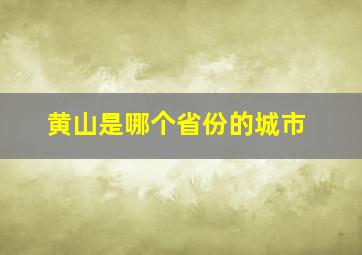 黄山是哪个省份的城市